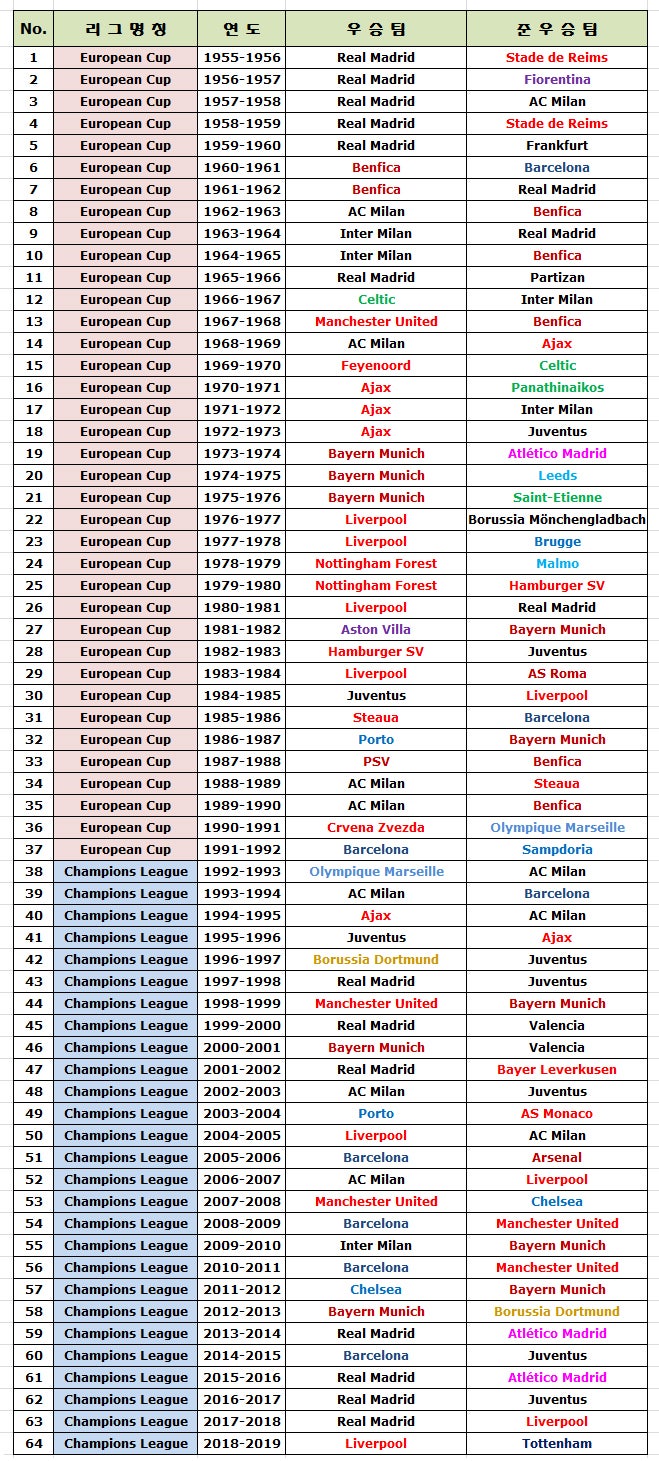 | No. | 리그명칭 | 연도 | 우승팀 | 준우승팀 |
|---|---|---|---|---|
| 1 | European Cup | 1955-1956 | Real Madrid | Stade de Reims |
| 2 | European Cup | 1956-1957 | Real Madrid | Fiorentina |
| 3 | European Cup | 1957-1958 | Real Madrid | AC Milan |
| 4 | European Cup | 1958-1959 | Real Madrid | Stade de Reims |
| 5 | European Cup | 1959-1960 | Real Madrid | Frankfurt |
| 6 | European Cup | 1960-1961 | Benfica | Barcelona |
| 7 | European Cup | 1961-1962 | Benfica | Real Madrid |
| 8 | European Cup | 1962-1963 | AC Milan | Benfica |
| 9 | European Cup | 1963-1964 | Inter Milan | Real Madrid |
| 10 | European Cup | 1964-1965 | Inter Milan | Benfica |
| 11 | European Cup | 1965-1966 | Real Madrid | Partizan |
| 12 | European Cup | 1966-1967 | Celtic | Inter Milan |
| 13 | European Cup | 1967-1968 | Manchester United | Benfica |
| 14 | European Cup | 1968-1969 | AC Milan | Ajax |
| 15 | European Cup | 1969-1970 | Feyenoord | Celtic |
| 16 | European Cup | 1970-1971 | Ajax | Panathinaikos |
| 17 | European Cup | 1971-1972 | Ajax | Inter Milan |
| 18 | European Cup | 1972-1973 | Ajax | Juventus |
| 19 | European Cup | 1973-1974 | Bayern Munich | Atlético Madrid |
| 20 | European Cup | 1974-1975 | Bayern Munich | Leeds |
| 21 | European Cup | 1975-1976 | Bayern Munich | Saint-Etienne |
| 22 | European Cup | 1976-1977 | Liverpool | Borussia Mönchengladbach |
| 23 | European Cup | 1977-1978 | Liverpool | Brugge |
| 24 | European Cup | 1978-1979 | Nottingham Forest | Malmo |
| 25 | European Cup | 1979-1980 | Nottingham Forest | Hamburger SV |
| 26 | European Cup | 1980-1981 | Liverpool | Real Madrid |
| 27 | European Cup | 1981-1982 | Aston Villa | Bayern Munich |
| 28 | European Cup | 1982-1983 | Hamburger SV | Juventus |
| 29 | European Cup | 1983-1984 | Liverpool | AS Roma |
| 30 | European Cup | 1984-1985 | Juventus | Liverpool |
| 31 | European Cup | 1985-1986 | Steaua | Barcelona |
| 32 | European Cup | 1986-1987 | Porto | Bayern Munich |
| 33 | European Cup | 1987-1988 | PSV | Benfica |
| 34 | European Cup | 1988-1989 | AC Milan | Steaua |
| 35 | European Cup | 1989-1990 | AC Milan | Benfica |
| 36 | European Cup | 1990-1991 | Crvena Zvezda | Olympique Marseille |
| 37 | European Cup | 1991-1992 | Barcelona | Sampdoria |
| 38 | Champions League | 1992-1993 | Olympique Marseille | AC Milan |
| 39 | Champions League | 1993-1994 | AC Milan | Barcelona |
| 40 | Champions League | 1994-1995 | Ajax | AC Milan |
| 41 | Champions League | 1995-1996 | Juventus | Ajax |
| 42 | Champions League | 1996-1997 | Borussia Dortmund | Juventus |
| 43 | Champions League | 1997-1998 | Real Madrid | Juventus |
| 44 | Champions League | 1998-1999 | Manchester United | Bayern Munich |
| 45 | Champions League | 1999-2000 | Real Madrid | Valencia |
| 46 | Champions League | 2000-2001 | Bayern Munich | Valencia |
| 47 | Champions League | 2001-2002 | Real Madrid | Bayer Leverkusen |
| 48 | Champions League | 2002-2003 | AC Milan | Juventus |
| 49 | Champions League | 2003-2004 | Porto | AS Monaco |
| 50 | Champions League | 2004-2005 | Liverpool | AC Milan |
| 51 | Champions League | 2005-2006 | Barcelona | Arsenal |
| 52 | Champions League | 2006-2007 | AC Milan | Liverpool |
| 53 | Champions League | 2007-2008 | Manchester United | Chelsea |
| 54 | Champions League | 2008-2009 | Barcelona | Manchester United |
| 55 | Champions League | 2009-2010 | Inter Milan | Bayern Munich |
| 56 | Champions League | 2010-2011 | Barcelona | Manchester United |
| 57 | Champions League | 2011-2012 | Chelsea | Bayern Munich |
| 58 | Champions League | 2012-2013 | Bayern Munich | Borussia Dortmund |
| 59 | Champions League | 2013-2014 | Real Madrid | Atlético Madrid |
| 60 | Champions League | 2014-2015 | Barcelona | Juventus |
| 61 | Champions League | 2015-2016 | Real Madrid | Atlético Madrid |
| 62 | Champions League | 2016-2017 | Real Madrid | Juventus |
| 63 | Champions League | 2017-2018 | Real Madrid | Liverpool |
| 64 | Champions League | 2018-2019 | Liverpool | Tottenham |